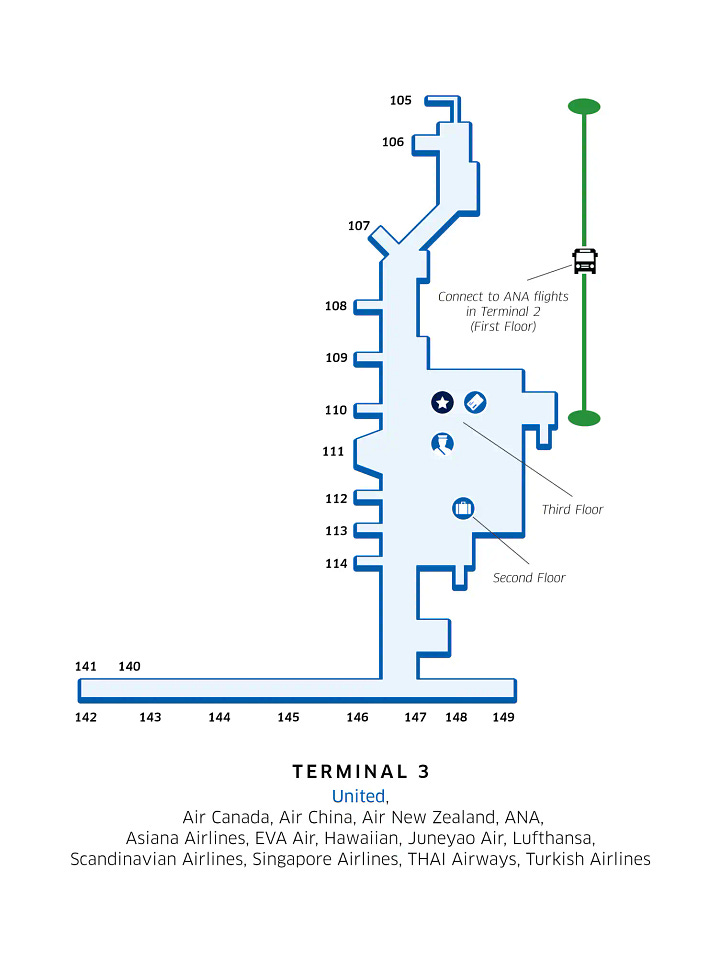 105
106
107
108
109
110
111
112
113
114
Connect to ANA flights in Terminal 2 (First Floor)
Third Floor
Second Floor
141 140
142 143 144 145 146 147 148 149

TERMINAL 3
United,
Air Canada, Air China, Air New Zealand, ANA,
Asiana Airlines, EVA Air, Hawaiian, Juneyao Air, Lufthansa,
Scandinavian Airlines, Singapore Airlines, THAI Airways, Turkish Airlines